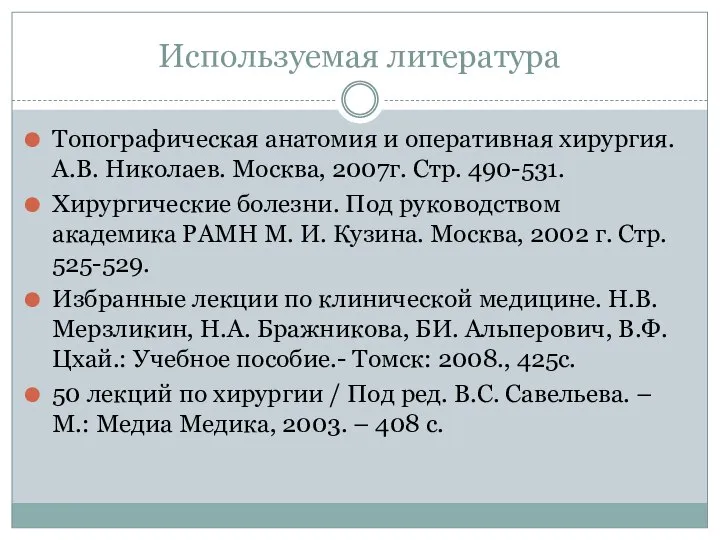 Используемая литература

Топографическая анатомия и оперативная хирургия. А.В. Николаев. Москва, 2007г. Стр. 490-531.

Хирургические болезни. Под руководством академика РАМН М. И. Кузина. Москва, 2002 г. Стр. 525-529.

Избранные лекции по клинической медицине. Н.В. Мерзликин, Н.А. Бражникова, БИ. Альперович, В.Ф. Цхай.: Учебное пособие.- Томск: 2008., 425с.

50 лекций по хирургии / Под ред. В.С. Савельева. – М.: Медиа Медика, 2003. – 408 с.